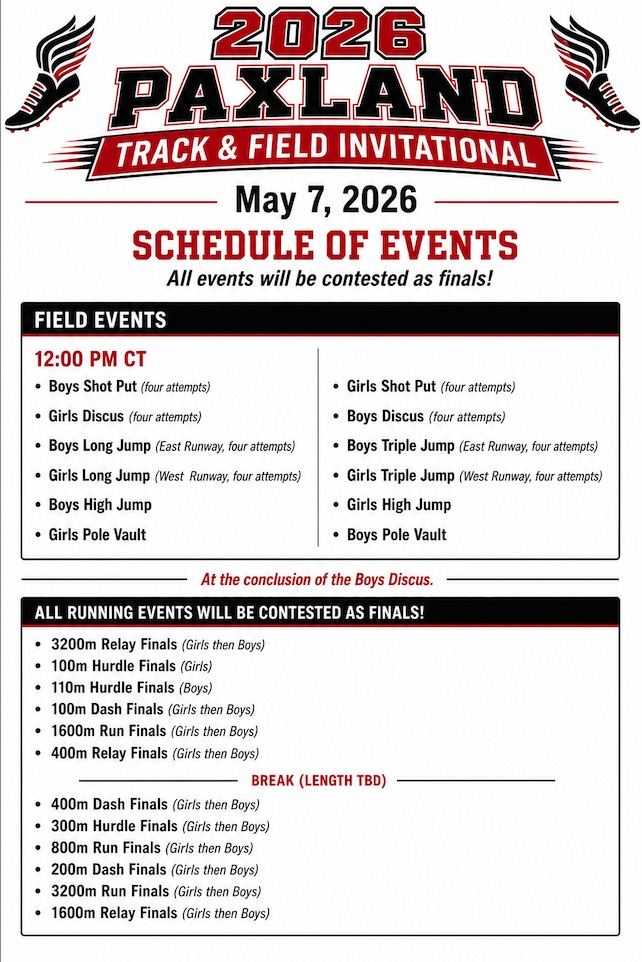 2026
PAXLAND
TRACK & FIELD INVITATIONAL

May 7, 2026

SCHEDULE OF EVENTS
All events will be contested as finals!

FIELD EVENTS

12:00 PM CT
• Boys Shot Put (four attempts)
• Girls Discus (four attempts)
• Boys Long Jump (East Runway, four attempts)
• Girls Long Jump (West Runway, four attempts)
• Boys High Jump
• Girls Pole Vault

• Girls Shot Put (four attempts)
• Boys Discus (four attempts)
• Boys Triple Jump (East Runway, four attempts)
• Girls Triple Jump (West Runway, four attempts)
• Girls High Jump
• Boys Pole Vault

At the conclusion of the Boys Discus.

ALL RUNNING EVENTS WILL BE CONTESTED AS FINALS!

• 3200m Relay Finals (Girls then Boys)
• 100m Hurdle Finals (Girls)
• 110m Hurdle Finals (Boys)
• 100m Dash Finals (Girls then Boys)
• 1600m Run Finals (Girls then Boys)
• 400m Relay Finals (Girls then Boys)

BREAK (LENGTH TBD)

• 400m Dash Finals (Girls then Boys)
• 300m Hurdle Finals (Girls then Boys)
• 800m Run Finals (Girls then Boys)
• 200m Dash Finals (Girls then Boys)
• 3200m Run Finals (Girls then Boys)
• 1600m Relay Finals (Girls then Boys)